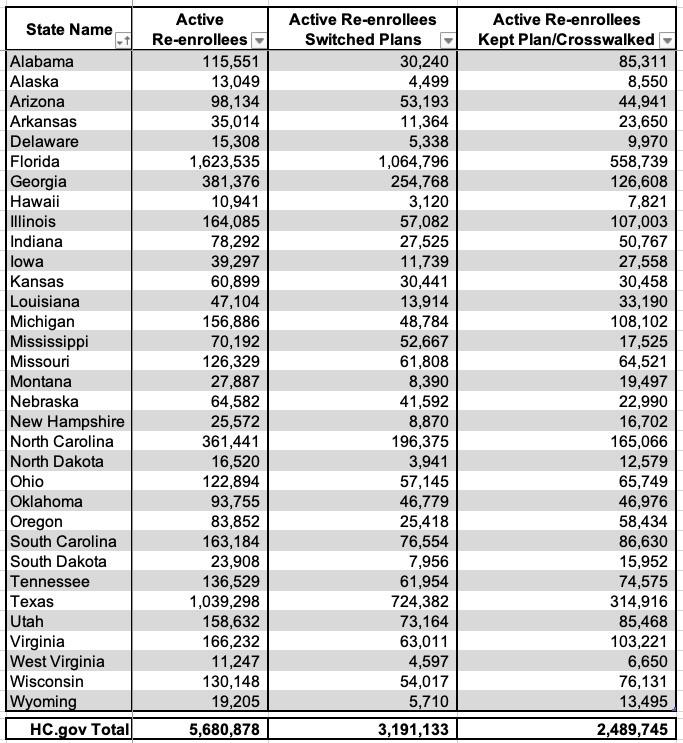 | State Name | Active Re-enrollees | Active Re-enrollees Switched Plans | Active Re-enrollees Kept Plan/Crosswalked |
|---|---|---|---|
| Alabama | 115,551 | 30,240 | 85,311 |
| Alaska | 13,049 | 4,499 | 8,550 |
| Arizona | 98,134 | 53,193 | 44,941 |
| Arkansas | 35,014 | 11,364 | 23,650 |
| Delaware | 15,308 | 5,338 | 9,970 |
| Florida | 1,623,535 | 1,064,796 | 558,739 |
| Georgia | 381,376 | 254,768 | 126,608 |
| Hawaii | 10,941 | 3,120 | 7,821 |
| Illinois | 164,085 | 57,082 | 107,003 |
| Indiana | 78,292 | 27,525 | 50,767 |
| Iowa | 39,297 | 11,739 | 27,558 |
| Kansas | 60,899 | 30,441 | 30,458 |
| Louisiana | 47,104 | 13,914 | 33,190 |
| Michigan | 156,886 | 48,784 | 108,102 |
| Mississippi | 70,192 | 52,667 | 17,525 |
| Missouri | 126,329 | 61,808 | 64,521 |
| Montana | 27,887 | 8,390 | 19,497 |
| Nebraska | 64,582 | 41,592 | 22,990 |
| New Hampshire | 25,572 | 8,870 | 16,702 |
| North Carolina | 361,441 | 196,375 | 165,066 |
| North Dakota | 16,520 | 3,941 | 12,579 |
| Ohio | 122,894 | 57,145 | 65,749 |
| Oklahoma | 93,755 | 46,779 | 46,976 |
| Oregon | 83,852 | 25,418 | 58,434 |
| South Carolina | 163,184 | 76,554 | 86,630 |
| South Dakota | 23,908 | 7,956 | 15,952 |
| Tennessee | 136,529 | 61,954 | 74,575 |
| Texas | 1,039,298 | 724,382 | 314,916 |
| Utah | 158,632 | 73,164 | 85,468 |
| Virginia | 166,232 | 63,011 | 103,221 |
| West Virginia | 11,247 | 4,597 | 6,650 |
| Wisconsin | 130,148 | 54,017 | 76,131 |
| Wyoming | 19,205 | 5,710 | 13,495 |
| HC.gov Total | 5,680,878 | 3,191,133 | 2,489,745 |